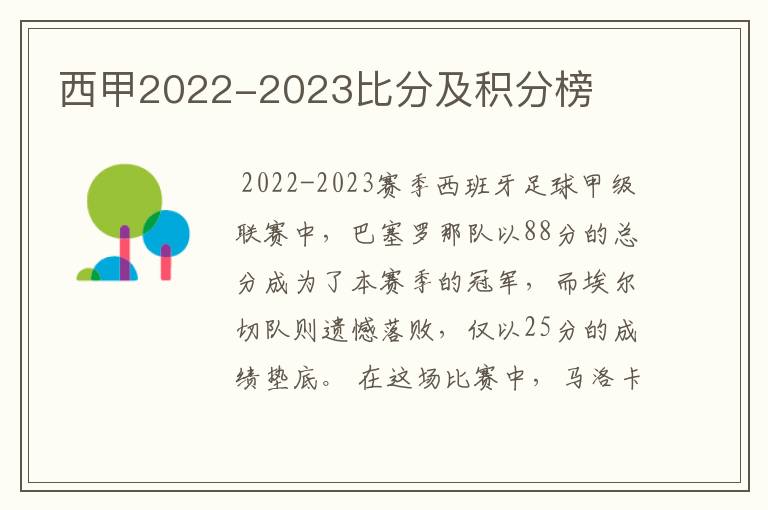 西甲2022-2023比分及积分榜

2022-2023赛季西班牙足球甲级联赛中，巴塞罗那队以88分的总分成为了本赛季的冠军，而埃尔切队则遗憾落败，仅以25分的成绩垫底。在这场比赛中，马洛卡